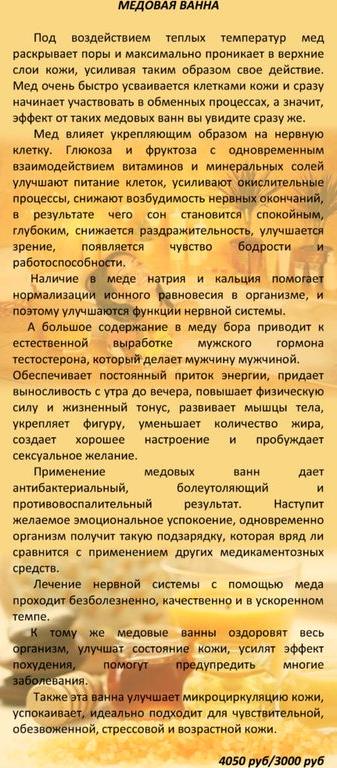 МЕДОВАЯ ВАННА

Под воздействием теплых температур мед раскрывает поры и максимально проникает в верхние слои кожи, усиливая таким образом свое действие. Мед очень быстро усваивается клетками кожи и сразу начинает участвовать в обменных процессах, а значит, эффект от таких медовых ванн вы увидите сразу же.

Мед влияет укрепляющим образом на нервную клетку. Глюкоза и фруктоза с одновременным взаимодействием витаминов и минеральных солей улучшают питание клеток, усиливают окислительные процессы, снижают возбудимость нервных окончаний, в результате чего сон становится спокойным, глубоким, снижается раздражительность, улучшается зрение, появляется чувство бодрости и работоспособности.

Наличие в меде натрия и кальция помогает нормализации ионного равновесия в организме, и поэтому улучшаются функции нервной системы.

А большое содержание в меду бора приводит к естественной выработке мужского гормона тестостерона, который делает мужчину мужчиной. Обеспечивает постоянный приток энергии, придает выносливость с утра до вечера, повышает физическую силу и жизненный тонус, развивает мышцы тела, укрепляет фигуру, уменьшает количество жира, создает хорошее настроение и пробуждает сексуальное желание.

Применение медовых ванн дает антибактериальный, болеутоляющий и противовоспалительный результат. Наступит желаемое эмоциональное успокоение, одновременно организм получит такую подзарядку, которая вряд ли сравнится с применением других медикаментозных средств.

Лечение нервной системы с помощью меда проходит безболезненно, качественно и в ускоренном темпе.

К тому же медовые ванны оздоровят весь организм, улучшат состояние кожи, усилят эффект похудения, помогут предупредить многие заболевания.

Также эта ванна улучшает микроциркуляцию кожи, успокаивает, идеально подходит для чувствительной, обезвоженной, стрессовой и возрастной кожи.

4050 руб/3000 руб